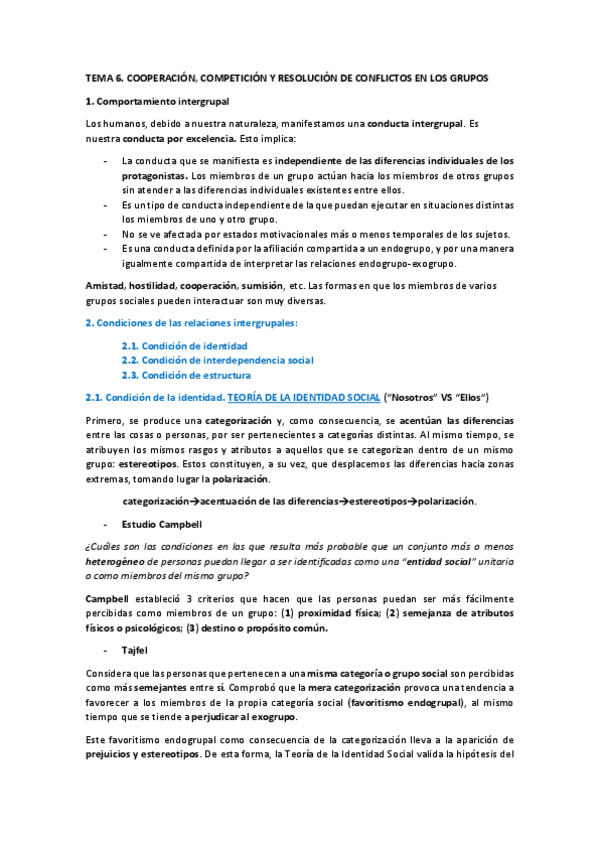 TEMA 6. COOPERACIÓN, COMPETICIÓN Y RESOLUCIÓN DE CONFLICTOS EN LOS GRUPOS

1. Comportamiento intergrupal

Los humanos, debido a nuestra naturaleza, manifestamos una conducta intergrupal. Es nuestra conducta por excelencia. Esto implica:

- La conducta que se manifiesta es independiente de las diferencias individuales de los protagonistas. Los miembros de un grupo actúan hacia los miembros de otros grupos sin atender a las diferencias individuales existentes entre ellos.
- Es un tipo de conducta independiente de la que puedan ejecutar en situaciones distintas los miembros de uno y otro grupo.
- No se ve afectada por estados motivacionales más o menos temporales de los sujetos.
- Es una conducta definida por la afiliación compartida a un endogrupo, y por una manera igualmente compartida de interpretar las relaciones endogrupo-exogrupo.

Amistad, hostilidad, cooperación, sumisión, etc. Las formas en que los miembros de varios grupos sociales pueden interactuar son muy diversas.

2. Condiciones de las relaciones intergrupales:

2.1. Condición de identidad
2.2. Condición de interdependencia social
2.3. Condición de estructura

2.1. Condición de la identidad. TEORÍA DE LA IDENTIDAD SOCIAL ("Nosotros" VS "Ellos")

Primero, se produce una categorización y, como consecuencia, se acentúan las diferencias entre las cosas o personas, por ser pertenecientes a categorías distintas. Al mismo tiempo, se atribuyen los mismos rasgos y atributos a aquellos que se categorizan dentro de un mismo grupo: estereotipos. Estos constituyen, a su vez, que desplacemos las diferencias hacia zonas extremas, tomando lugar la polarización.

categorización→acentuación de las diferencias→estereotipos→polarización.

- Estudio Campbell

¿Cuáles son las condiciones en las que resulta más probable que un conjunto más o menos heterogéneo de personas puedan llegar a ser identificadas como una "entidad social" unitaria o como miembros del mismo grupo?

Campbell estableció 3 criterios que hacen que las personas puedan ser más fácilmente percibidas como miembros de un grupo: (1) proximidad física; (2) semejanza de atributos físicos o psicológicos; (3) destino o propósito común.

- Tajfel

Considera que las personas que pertenecen a una misma categoría o grupo social son percibidas como más semejantes entre sí. Comprobó que la mera categorización provoca una tendencia a favorecer a los miembros de la propia categoría social (favoritismo endogrupal), al mismo tiempo que se tiende a perjudicar al exogrupo.

Este favoritismo endogrupal como consecuencia de la categorización lleva a la aparición de prejuicios y estereotipos. De esta forma, la Teoría de la Identidad Social valida la hipótesis del